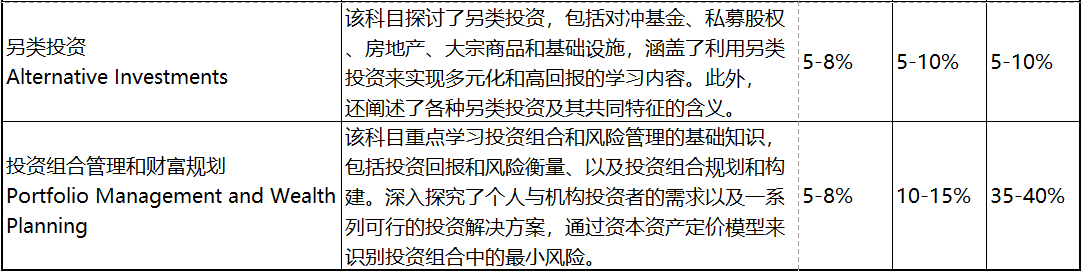 | 另类投资 Alternative Investments | 该科目探讨了另类投资，包括对冲基金、私募股权、房地产、大宗商品和基础设施，涵盖了利用另类投资来实现多元化和高回报的学习内容。此外，还阐述了各种另类投资及其共同特征的含义。 | 5-8% | 5-10% | 5-10% |
|---|---|---|---|---|
| 投资组合管理和财富规划 Portfolio Management and Wealth Planning | 该科目重点学习投资组合和风险管理的基础知识，包括投资回报和风险衡量、以及投资组合规划和构建。深入探究了个人与机构投资者的需求以及一系列可行的投资解决方案，通过资本资产定价模型来识别投资组合中的最小风险。 | 5-8% | 10-15% | 35-40% |